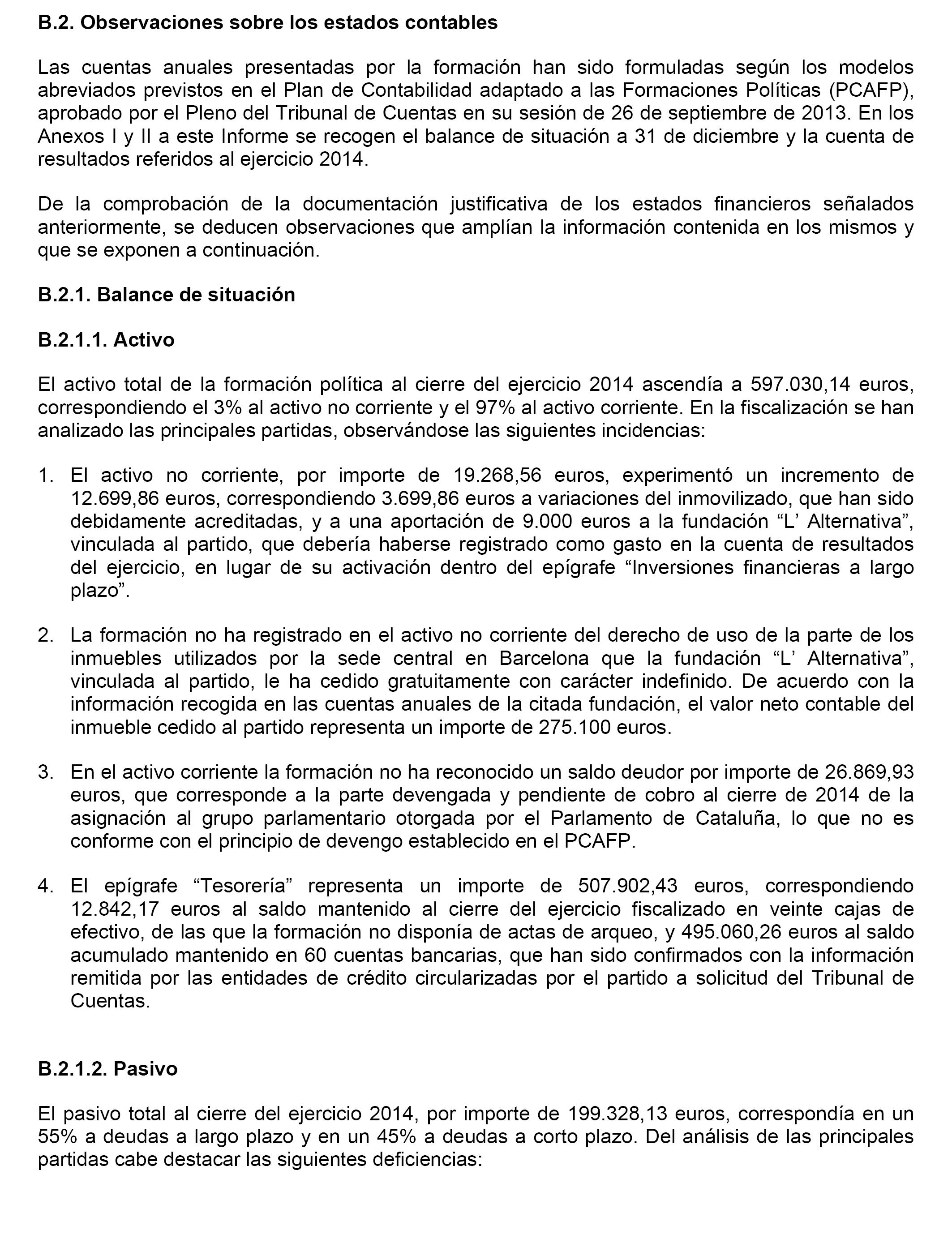 B.2. Observaciones sobre los estados contables

Las cuentas anuales presentadas por la formación han sido formuladas según los modelos abreviados previstos en el Plan de Contabilidad adaptado a las Formaciones Políticas (PCAFP), aprobado por el Pleno del Tribunal de Cuentas en su sesión de 26 de septiembre de 2013. En los Anexos I y II a este Informe se recogen el balance de situación a 31 de diciembre y la cuenta de resultados referidos al ejercicio 2014.

De la comprobación de la documentación justificativa de los estados financieros señalados anteriormente, se deducen observaciones que amplían la información contenida en los mismos y que se exponen a continuación.

B.2.1. Balance de situación

B.2.1.1. Activo

El activo total de la formación política al cierre del ejercicio 2014 ascendía a 597.030,14 euros, correspondiendo el 3% al activo no corriente y el 97% al activo corriente. En la fiscalización se han analizado las principales partidas, observándose las siguientes incidencias:

1. El activo no corriente, por importe de 19.268,56 euros, experimentó un incremento de 12.699,86 euros, correspondiendo 3.699,86 euros a variaciones del inmovilizado, que han sido debidamente acreditadas, y a una aportación de 9.000 euros a la fundación “L’ Alternativa”, vinculada al partido, que debería haberse registrado como gasto en la cuenta de resultados del ejercicio, en lugar de su activación dentro del epígrafe “Inversiones financieras a largo plazo”.

2. La formación no ha registrado en el activo no corriente del derecho de uso de la parte de los inmuebles utilizados por la sede central en Barcelona que la fundación “L’ Alternativa”, vinculada al partido, le ha cedido gratuitamente con carácter indefinido. De acuerdo con la información recogida en las cuentas anuales de la citada fundación, el valor neto contable del inmueble cedido al partido representa un importe de 275.100 euros.

3. En el activo corriente la formación no ha reconocido un saldo deudor por importe de 26.869,93 euros, que corresponde a la parte devengada y pendiente de cobro al cierre de 2014 de la asignación al grupo parlamentario otorgada por el Parlamento de Cataluña, lo que no es conforme con el principio de devengo establecido en el PCAFP.

4. El epígrafe “Tesorería” representa un importe de 507.902,43 euros, correspondiendo 12.842,17 euros al saldo mantenido al cierre del ejercicio fiscalizado en veinte cajas de efectivo, de las que la formación no disponía de actas de arqueo, y 495.060,26 euros al saldo acumulado mantenido en 60 cuentas bancarias, que han sido confirmados con la información remitida por las entidades de crédito circularizadas por el partido a solicitud del Tribunal de Cuentas.

B.2.1.2. Pasivo

El pasivo total al cierre del ejercicio 2014, por importe de 199.328,13 euros, correspondía en un 55% a deudas a largo plazo y en un 45% a deudas a corto plazo. Del análisis de las principales partidas cabe destacar las siguientes deficiencias: